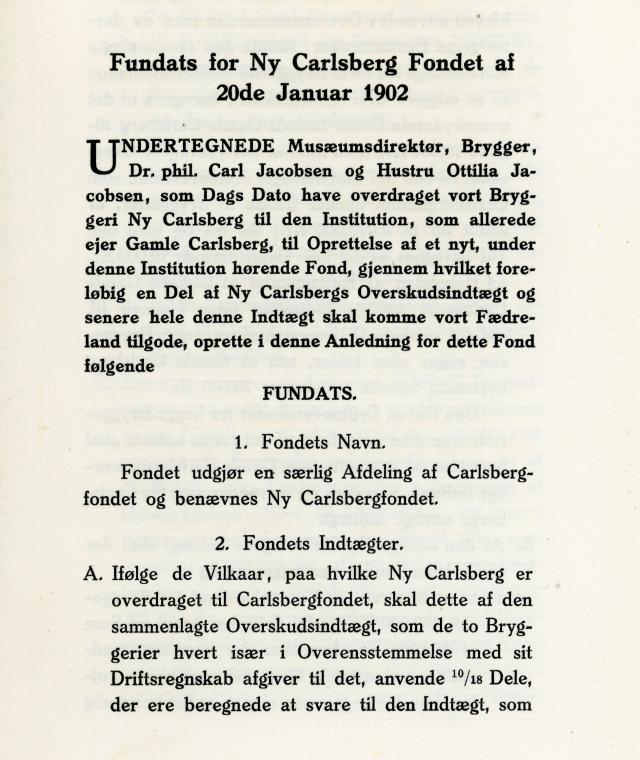 Fundats for Ny Carlsberg Fondet af 20de Januar 1902

UNDERTEGNEDE Musæumsdirektør, Brygger, Dr. phil. Carl Jacobsen og Hustru Ottilia Jacobsen, som Dags Dato have overdraget vort Bryggeri Ny Carlsberg til den Institution, som allerede ejer Gamle Carlsberg, til Oprettelse af et nyt, under denne Institution hørende Fond, gjennem hvilket foreløbig en Del af Ny Carlsbergs Overskudsindtægt og senere hele denne Indtægt skal komme vort Fædreland tilgode, oprette i denne Anledning for dette Fond følgende

FUNDATS.

1. Fondets Navn.

Fondet udgjør en særlig Afdeling af Carlsbergfondet og benævnes Ny Carlsbergfondet.

2. Fondets Indtægter.

A. Ifølge de Vilkaar, paa hvilke Ny Carlsberg er overdraget til Carlsbergfondet, skal dette af den sammenlagte Overskudsindtægt, som de to Bryggerier hvert især i Overensstemmelse med sit Driftsregnskab afgiver til det, anvende $^{10}/_{18}$ Dele, der ere beregnede at svare til den Indtægt, som